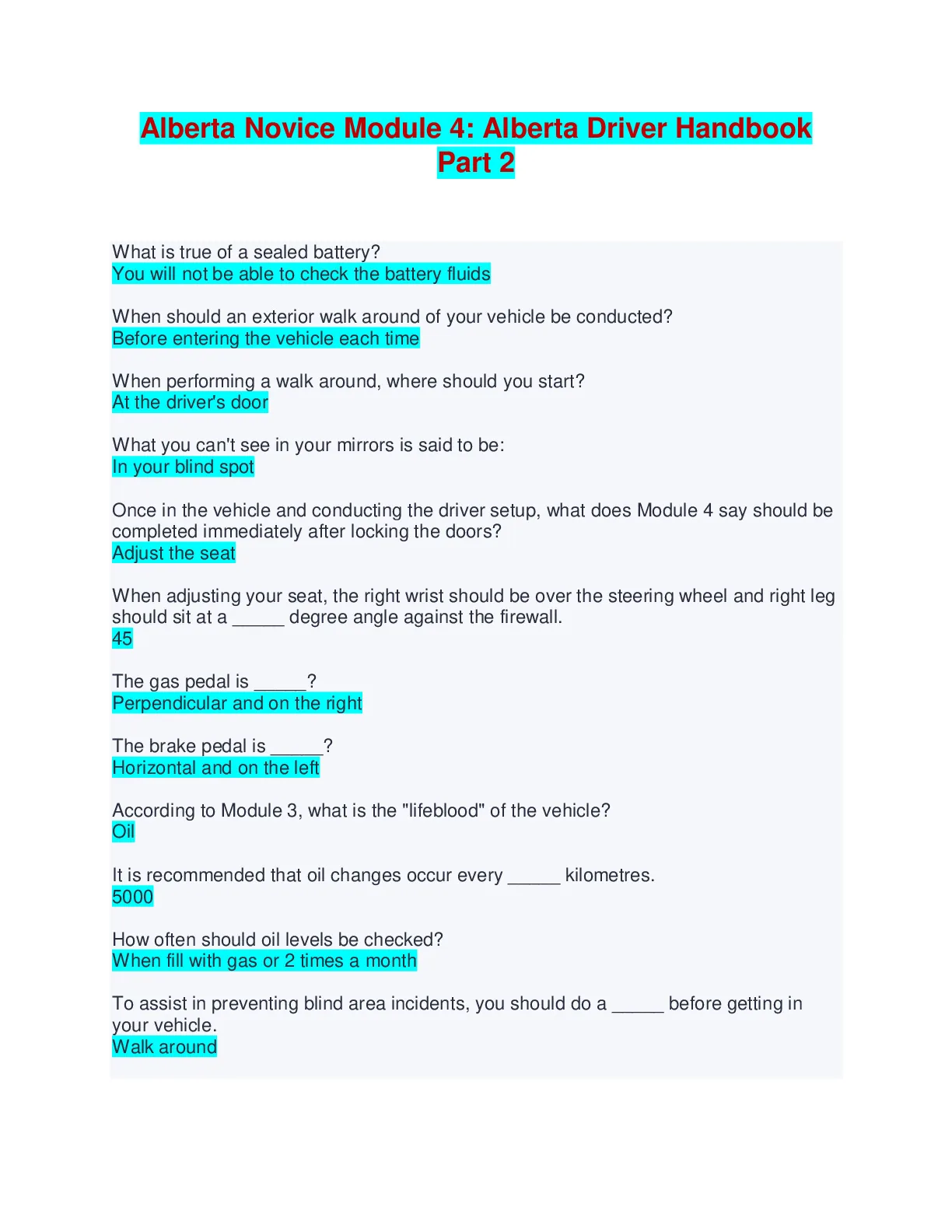 Alberta Novice Module 4: Alberta Driver Handbook Part 2

What is true of a sealed battery?
You will not be able to check the battery fluids

When should an exterior walk around of your vehicle be conducted?
Before entering the vehicle each time

When performing a walk around, where should you start?
At the driver's door

What you can't see in your mirrors is said to be:
In your blind spot

Once in the vehicle and conducting the driver setup, what does Module 4 say should be completed immediately after locking the doors?
Adjust the seat

When adjusting your seat, the right wrist should be over the steering wheel and right leg should sit at a _____ degree angle against the firewall.
45

The gas pedal is _____?
Perpendicular and on the right

The brake pedal is _____?
Horizontal and on the left

According to Module 3, what is the "lifeblood" of the vehicle?
Oil

It is recommended that oil changes occur every _____ kilometres.
5000

How often should oil levels be checked?
When fill with gas or 2 times a month

To assist in preventing blind area incidents, you should do a _____ before getting in your vehicle.
Walk around